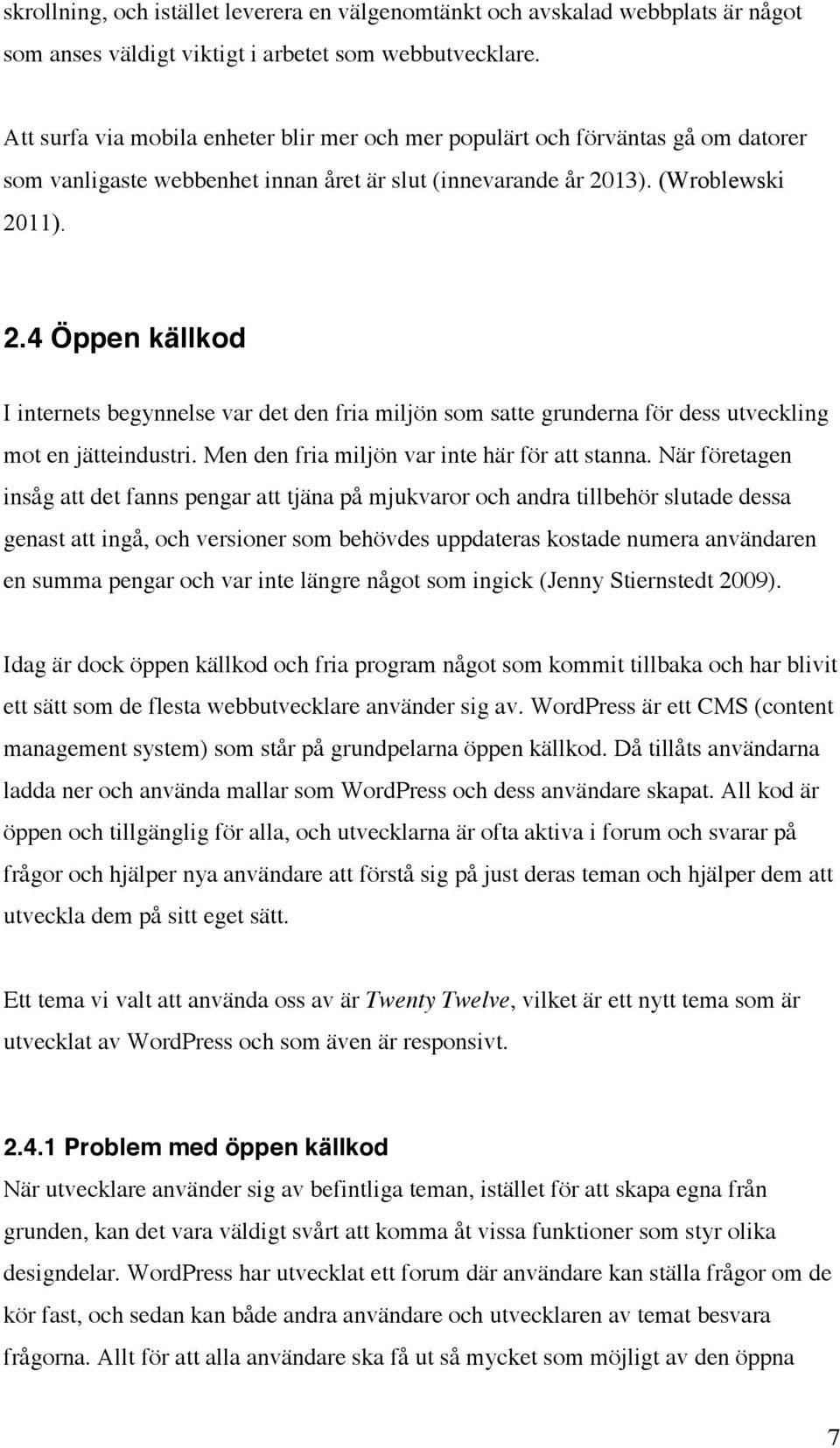 skrollning, och istället leverera en välgenomtänkt och avskalad webbplats är något som anses väldigt viktigt i arbetet som webbutvecklare.

Att surfa via mobila enheter blir mer och mer populärt och förväntas gå om datorer som vanligaste webbenhet innan året är slut (innevarande år 2013). (Wroblewski 2011).

2.4 Öppen källkod

I internets begynnelse var det den fria miljön som satte grunderna för dess utveckling mot en jätteindustri. Men den fria miljön var inte här för att stanna. När företagen insåg att det fanns pengar att tjäna på mjukvaror och andra tillbehör slutade dessa genast att ingå, och versioner som behövdes uppdateras kostade numera användaren en summa pengar och var inte längre något som ingick (Jenny Stiernstedt 2009).

Idag är dock öppen källkod och fria program något som kommit tillbaka och har blivit ett sätt som de flesta webbutvecklare använder sig av. WordPress är ett CMS (content management system) som står på grundpelarna öppen källkod. Då tillåts användarna ladda ner och använda mallar som WordPress och dess användare skapat. All kod är öppen och tillgänglig för alla, och utvecklarna är ofta aktiva i forum och svarar på frågor och hjälper nya användare att förstå sig på just deras teman och hjälper dem att utveckla dem på sitt eget sätt.

Ett tema vi valt att använda oss av är Twenty Twelve, vilket är ett nytt tema som är utvecklat av WordPress och som även är responsivt.

2.4.1 Problem med öppen källkod

När utvecklare använder sig av befintliga teman, istället för att skapa egna från grunden, kan det vara väldigt svårt att komma åt vissa funktioner som styr olika designdelar. WordPress har utvecklat ett forum där användare kan ställa frågor om de kör fast, och sedan kan både andra användare och utvecklaren av temat besvara frågorna. Allt för att alla användare ska få ut så mycket som möjligt av den öppna

7